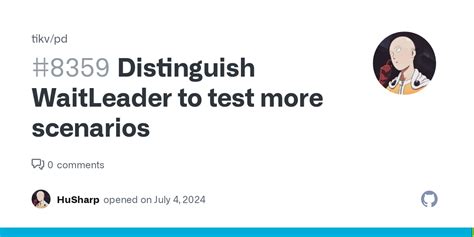 tikv/pd

#8359 Distinguish WaitLeader to test more scenarios

0 comments

HuSharp opened on July 4, 2024